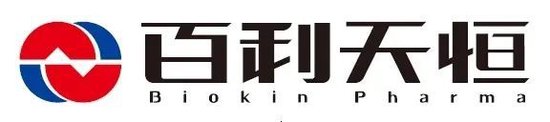 百利天恒
Biokin Pharma